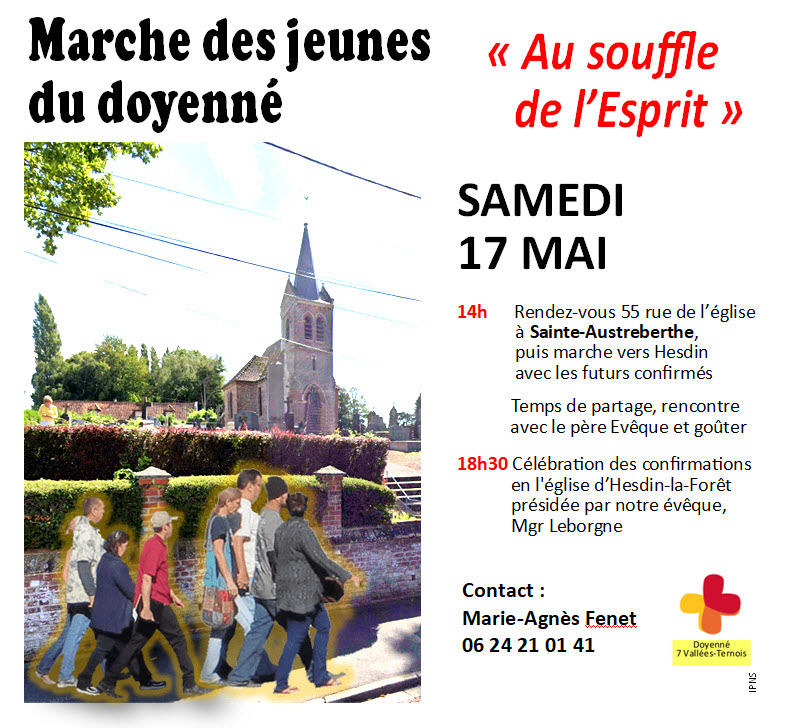 Marche des jeunes du doyenné

« Au souffle de l'Esprit »

SAMEDI
17 MAI

14h Rendez-vous 55 rue de l'église à Sainte-Austreberthe, puis marche vers Hesdin avec les futurs confirmés

Temps de partage, rencontre avec le père Evêque et goûter

18h30 Célébration des confirmations en l'église d'Hesdin-la-Forêt présidée par notre évêque, Mgr Leborgne

Contact :
Marie-Agnès Fenet
06 24 21 01 41

Doyenné
7 Vallées-Ternois

IPNS